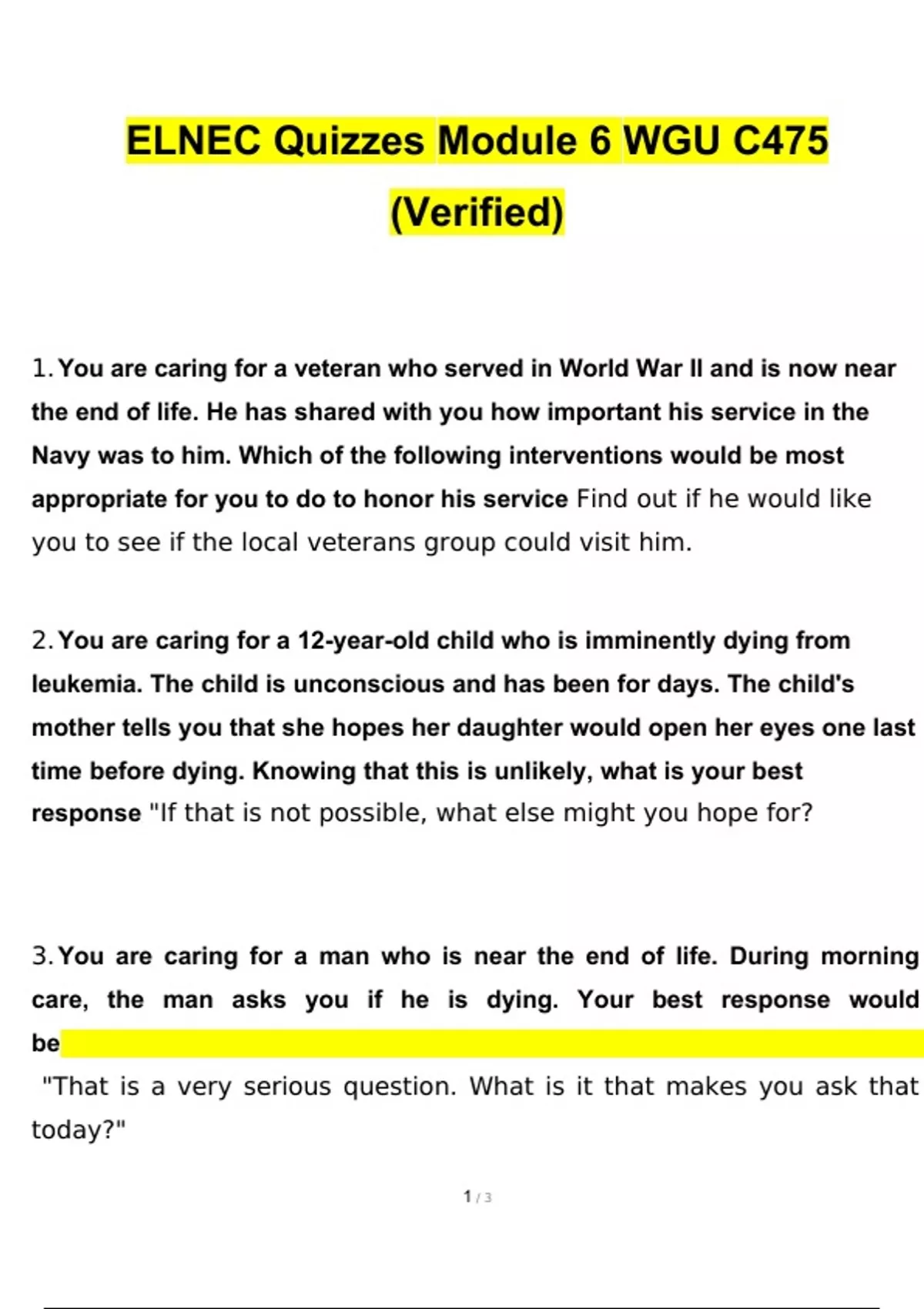 ELNEC Quizzes Module 6 WGU C475 (Verified)

1. You are caring for a veteran who served in World War II and is now near the end of life. He has shared with you how important his service in the Navy was to him. Which of the following interventions would be most appropriate for you to do to honor his service Find out if he would like you to see if the local veterans group could visit him.

2. You are caring for a 12-year-old child who is imminently dying from leukemia. The child is unconscious and has been for days. The child's mother tells you that she hopes her daughter would open her eyes one last time before dying. Knowing that this is unlikely, what is your best response "If that is not possible, what else might you hope for?

3. You are caring for a man who is near the end of life. During morning care, the man asks you if he is dying. Your best response would be

"That is a very serious question. What is it that makes you ask that today?"

1 / 3